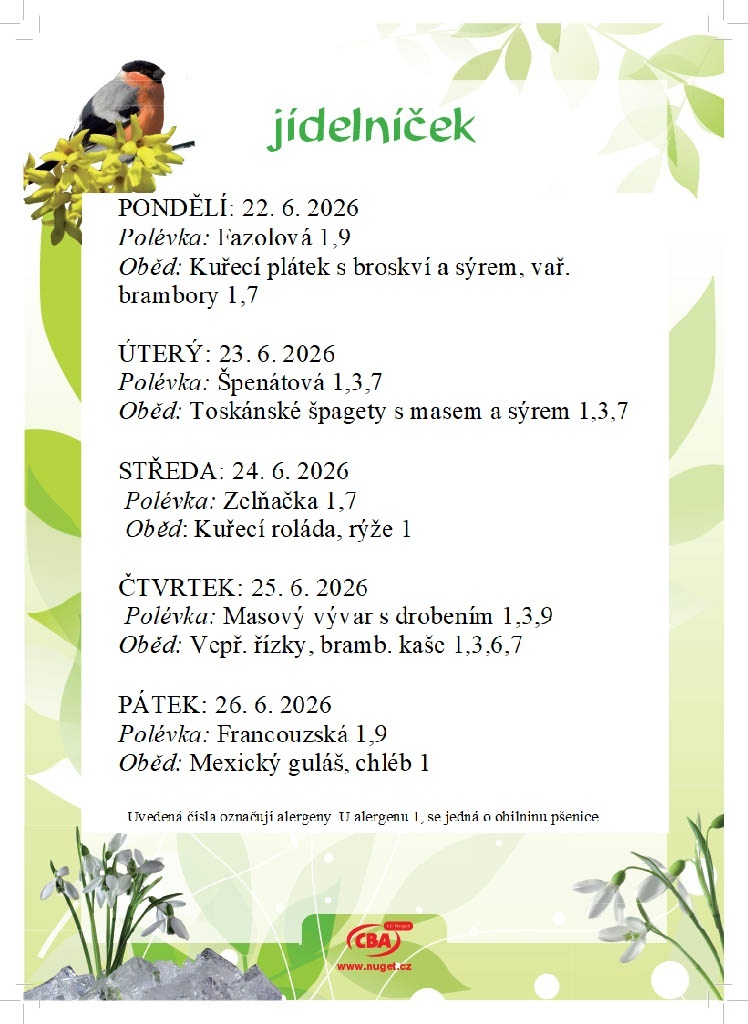 jídelníček

PONDĚLÍ: 22. 6. 2026
Polévka: Fazolová 1,9
Oběd: Kuřecí plátek s broskví a sýrem, vař. brambory 1,7

ÚTERÝ: 23. 6. 2026
Polévka: Špenátová 1,3,7
Oběd: Toskánské špagety s masem a sýrem 1,3,7

STŘEDA: 24. 6. 2026
Polévka: Zelňačka 1,7
Oběd: Kuřecí roláda, rýže 1

ČTVRTEK: 25. 6. 2026
Polévka: Masový vývar s drobením 1,3,9
Oběd: Vepř. řízky, bramb. kaše 1,3,6,7

PÁTEK: 26. 6. 2026
Polévka: Francouzská 1,9
Oběd: Mexický guláš, chléb 1

Uvedená čísla označují alergeny. U alergenu 1, se jedná o obilninu pšenice

CBA
www.nuget.cz